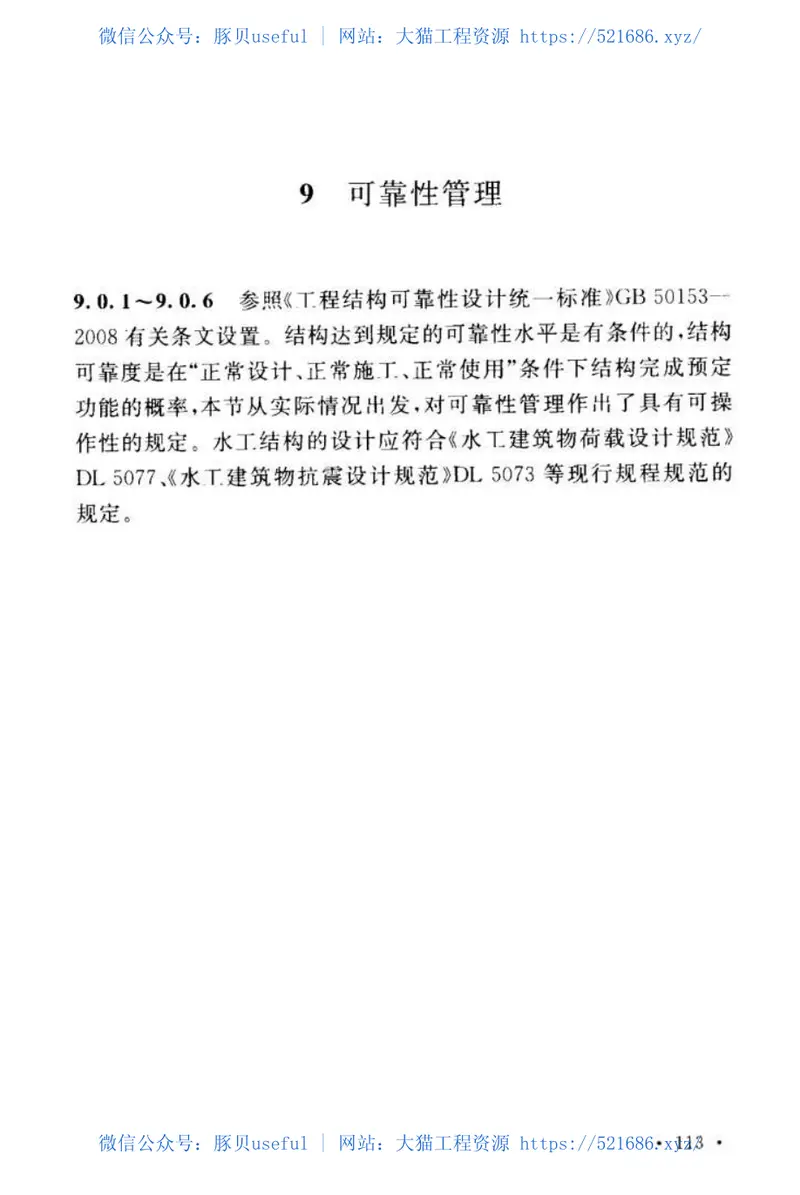 微信公众号：豚贝useful ｜ 网站：大猫工程资源 https://521686.xyz/

9　可靠性管理

9.0.1～9.0.6　参照《工程结构可靠性设计统一标准》GB 50153—2008 有关条文设置。结构达到规定的可靠性水平是有条件的，结构可靠度是在“正常设计、正常施工、正常使用”条件下结构完成预定功能的概率，本节从实际情况出发，对可靠性管理作出了具有可操作性的规定。水工结构的设计应符合《水工建筑物荷载设计规范》DL 5077、《水工建筑物抗震设计规范》DL 5073 等现行规程规范的规定。

微信公众号：豚贝useful ｜ 网站：大猫工程资源 https://521686.xyz/

· 113 ·